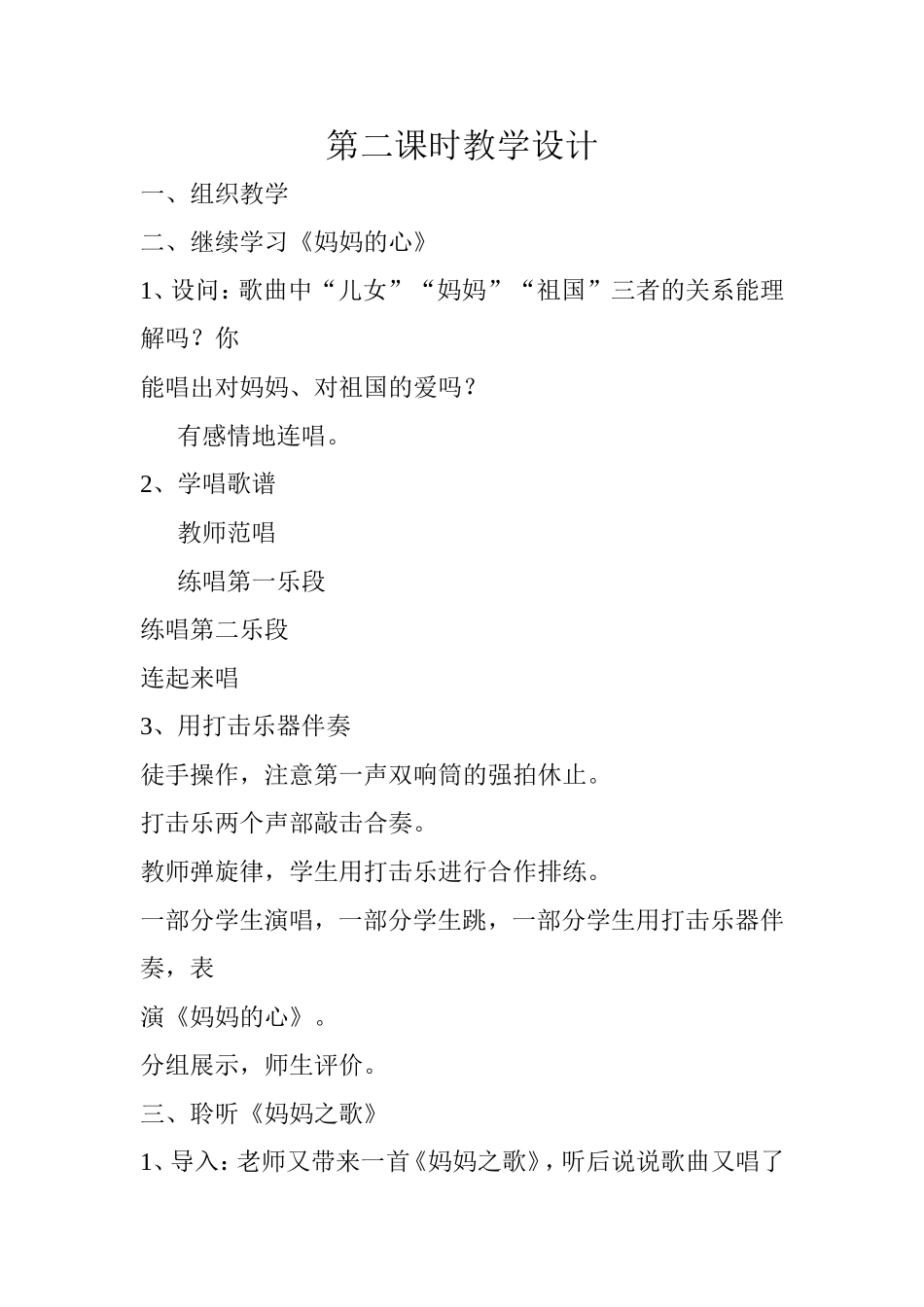 第二课时教学设计

一、组织教学

二、继续学习《妈妈的心》

1、设问：歌曲中“儿女”“妈妈”“祖国”三者的关系能理解吗？你

能唱出对妈妈、对祖国的爱吗？

有感情地连唱。

2、学唱歌谱

教师范唱

练唱第一乐段

练唱第二乐段

连起来唱

3、用打击乐器伴奏

徒手操作，注意第一声双响筒的强拍休止。

打击乐两个声部敲击合奏。

教师弹旋律，学生用打击乐进行合作排练。

一部分学生演唱，一部分学生跳，一部分学生用打击乐器伴奏，表

演《妈妈的心》。

分组展示，师生评价。

三、聆听《妈妈之歌》

1、导入：老师又带来一首《妈妈之歌》，听后说说歌曲又唱了